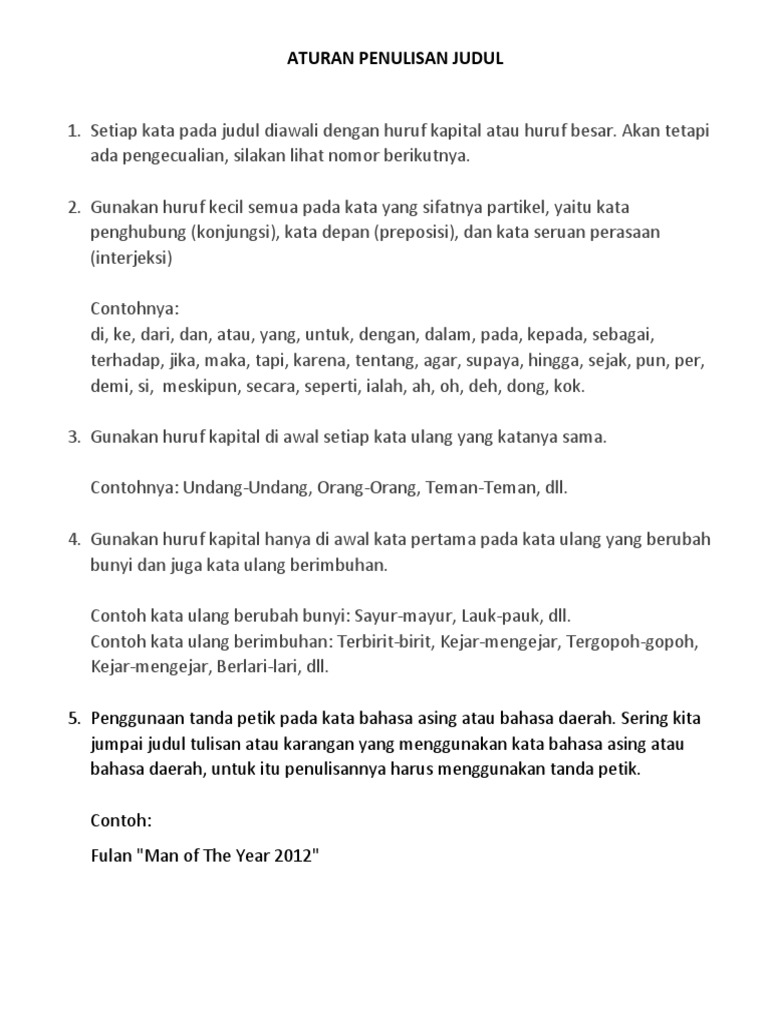 ATURAN PENULISAN JUDUL

1. Setiap kata pada judul diawali dengan huruf kapital atau huruf besar. Akan tetapi ada pengecualian, silakan lihat nomor berikutnya.

2. Gunakan huruf kecil semua pada kata yang sifatnya partikel, yaitu kata penghubung (konjungsi), kata depan (preposisi), dan kata seruan perasaan (interjeksi)

Contohnya:
di, ke, dari, dan, atau, yang, untuk, dengan, dalam, pada, kepada, sebagai, terhadap, jika, maka, tapi, karena, tentang, agar, supaya, hingga, sejak, pun, per, demi, si, meskipun, secara, seperti, ialah, ah, oh, deh, dong, kok.

3. Gunakan huruf kapital di awal setiap kata ulang yang katanya sama.

Contohnya: Undang-Undang, Orang-Orang, Teman-Teman, dll.

4. Gunakan huruf kapital hanya di awal kata pertama pada kata ulang yang berubah bunyi dan juga kata ulang berimbuhan.

Contoh kata ulang berubah bunyi: Sayur-mayur, Lauk-pauk, dll.
Contoh kata ulang berimbuhan: Terbirit-birit, Kejar-mengejar, Tergopoh-gopoh, Kejar-mengejar, Berlari-lari, dll.

5. Penggunaan tanda petik pada kata bahasa asing atau bahasa daerah. Sering kita jumpai judul tulisan atau karangan yang menggunakan kata bahasa asing atau bahasa daerah, untuk itu penulisannya harus menggunakan tanda petik.

Contoh:

Fulan "Man of The Year 2012"